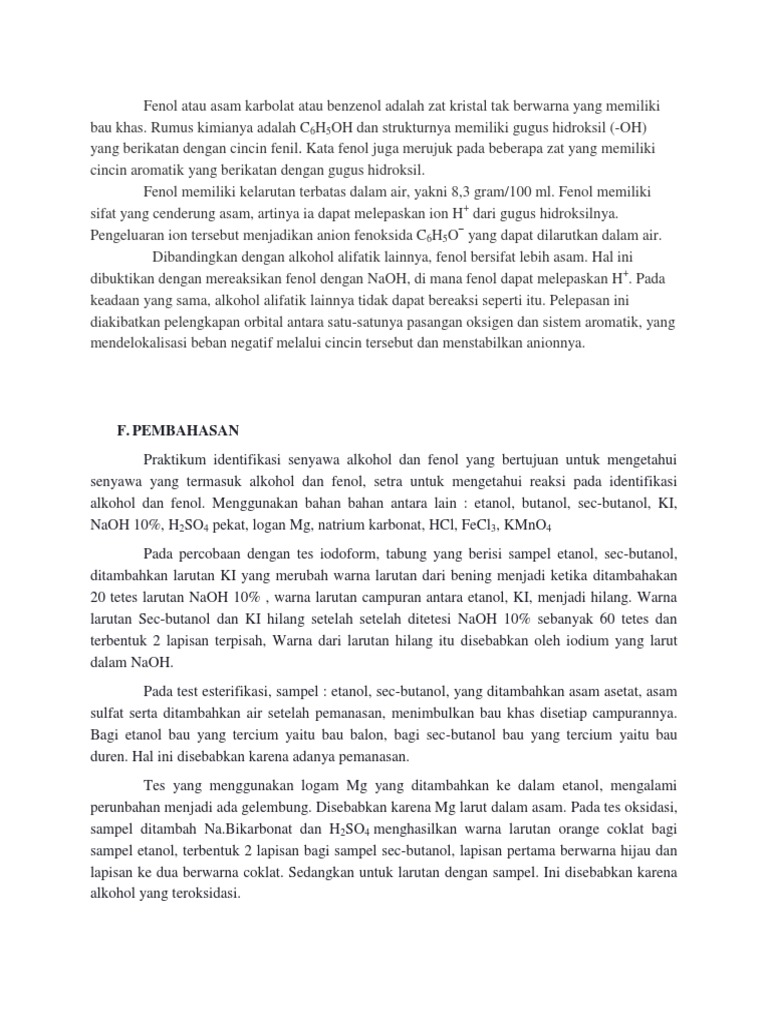 Fenol atau asam karbolat atau benzenol adalah zat kristal tak berwarna yang memiliki bau khas. Rumus kimianya adalah $C_6H_5OH$ dan strukturnya memiliki gugus hidroksil (-OH) yang berikatan dengan cincin fenil. Kata fenol juga merujuk pada beberapa zat yang memiliki cincin aromatik yang berikatan dengan gugus hidroksil.

Fenol memiliki kelarutan terbatas dalam air, yakni 8,3 gram/100 ml. Fenol memiliki sifat yang cenderung asam, artinya ia dapat melepaskan ion $H^+$ dari gugus hidroksilnya. Pengeluaran ion tersebut menjadikan anion fenoksida $C_6H_5O^-$ yang dapat dilarutkan dalam air.

Dibandingkan dengan alkohol alifatik lainnya, fenol bersifat lebih asam. Hal ini dibuktikan dengan mereaksikan fenol dengan NaOH, di mana fenol dapat melepaskan $H^+$. Pada keadaan yang sama, alkohol alifatik lainnya tidak dapat bereaksi seperti itu. Pelepasan ini diakibatkan pelengkapan orbital antara satu-satunya pasangan oksigen dan sistem aromatik, yang mendelokalisasi beban negatif melalui cincin tersebut dan menstabilkan anionnya.

F. PEMBAHASAN

Praktikum identifikasi senyawa alkohol dan fenol yang bertujuan untuk mengetahui senyawa yang termasuk alkohol dan fenol, setra untuk mengetahui reaksi pada identifikasi alkohol dan fenol. Menggunakan bahan bahan antara lain : etanol, butanol, sec-butanol, KI, NaOH 10%, $H_2SO_4$ pekat, logan Mg, natrium karbonat, HCl, $FeCl_3$, $KMnO_4$

Pada percobaan dengan tes iodoform, tabung yang berisi sampel etanol, sec-butanol, ditambahkan larutan KI yang merubah warna larutan dari bening menjadi ketika ditambahakan 20 tetes larutan NaOH 10% , warna larutan campuran antara etanol, KI, menjadi hilang. Warna larutan Sec-butanol dan KI hilang setelah setelah ditetesi NaOH 10% sebanyak 60 tetes dan terbentuk 2 lapisan terpisah, Warna dari larutan hilang itu disebabkan oleh iodium yang larut dalam NaOH.

Pada test esterifikasi, sampel : etanol, sec-butanol, yang ditambahkan asam asetat, asam sulfat serta ditambahkan air setelah pemanasan, menimbulkan bau khas disetiap campurannya. Bagi etanol bau yang tercium yaitu bau balon, bagi sec-butanol bau yang tercium yaitu bau duren. Hal ini disebabkan karena adanya pemanasan.

Tes yang menggunakan logam Mg yang ditambahkan ke dalam etanol, mengalami perunbahan menjadi ada gelembung. Disebabkan karena Mg larut dalam asam. Pada tes oksidasi, sampel ditambah Na.Bikarbonat dan $H_2SO_4$ menghasilkan warna larutan orange coklat bagi sampel etanol, terbentuk 2 lapisan bagi sampel sec-butanol, lapisan pertama berwarna hijau dan lapisan ke dua berwarna coklat. Sedangkan untuk larutan dengan sampel. Ini disebabkan karena alkohol yang teroksidasi.